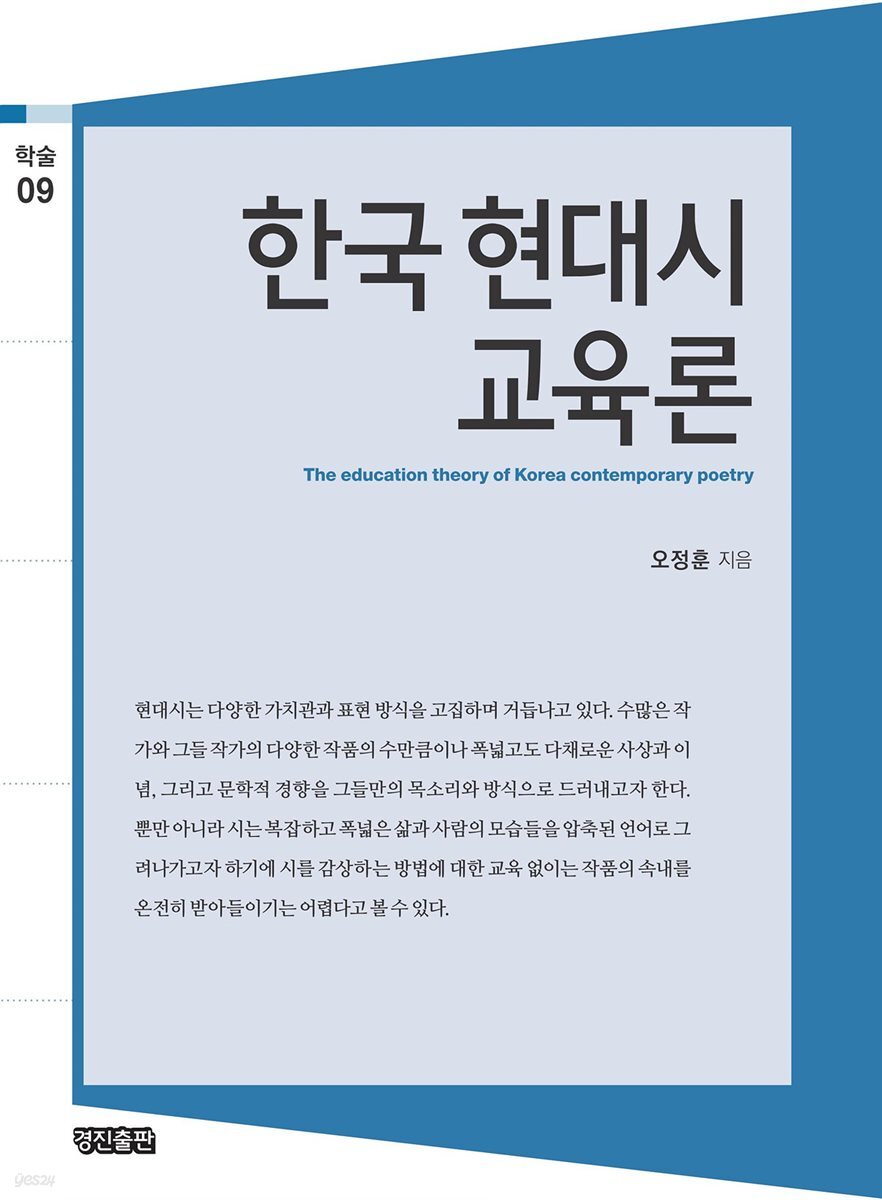 학술
09

한국 현대시
교육론

The education theory of Korea contemporary poetry

오정훈 지음

현대시는 다양한 가치관과 표현 방식을 고집하며 거듭나고 있다. 수많은 작가와 그들 작가의 다양한 작품의 수만큼이나 폭넓고도 다채로운 사상과 이념, 그리고 문학적 경향을 그들만의 목소리와 방식으로 드러내고자 한다. 뿐만 아니라 시는 복잡하고 폭넓은 삶과 사람의 모습들을 압축된 언어로 그려나가고자 하기에 시를 감상하는 방법에 대한 교육 없이는 작품의 속내를 온전히 받아들이기는 어렵다고 볼 수 있다.

경진출판

yes24